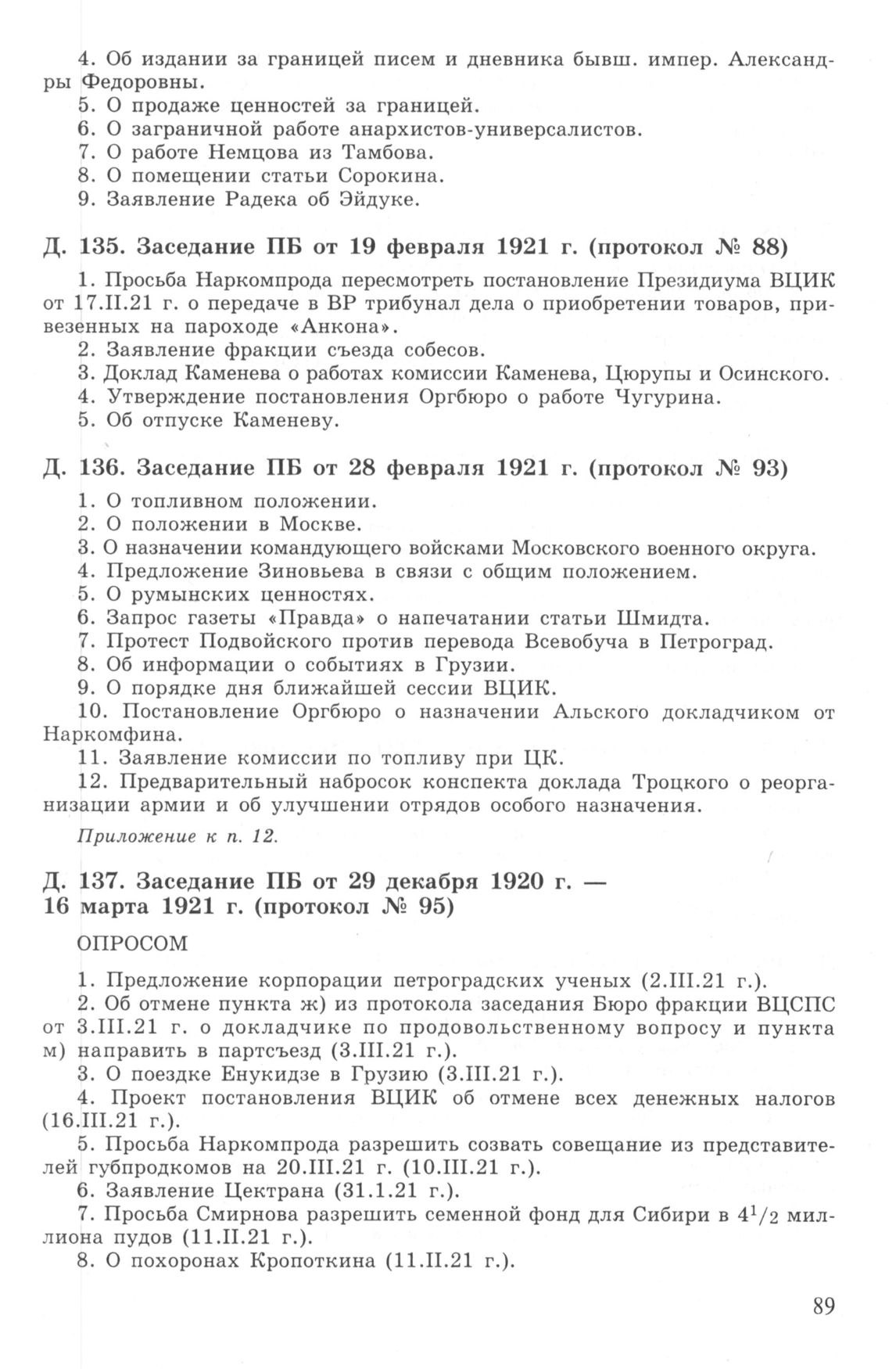 4. Об издании за границей писем и дневника бывш. импер. Александры Федоровны.
5. О продаже ценностей за границей.
6. О заграничной работе анархистов-универсалистов.
7. О работе Немцова из Тамбова.
8. О помещении статьи Сорокина.
9. Заявление Радека об Эйдуке.

Д. 135. Заседание ПБ от 19 февраля 1921 г. (протокол № 88)

1. Просьба Наркомпрода пересмотреть постановление Президиума ВЦИК от 17.II.21 г. о передаче в ВР трибунал дела о приобретении товаров, привезенных на пароходе «Анкона».
2. Заявление фракции съезда собесов.
3. Доклад Каменева о работах комиссии Каменева, Цюрупы и Осинского.
4. Утверждение постановления Оргбюро о работе Чугурина.
5. Об отпуске Каменеву.

Д. 136. Заседание ПБ от 28 февраля 1921 г. (протокол № 93)

1. О топливном положении.
2. О положении в Москве.
3. О назначении командующего войсками Московского военного округа.
4. Предложение Зиновьева в связи с общим положением.
5. О румынских ценностях.
6. Запрос газеты «Правда» о напечатании статьи Шмидта.
7. Протест Подвойского против перевода Всевобуча в Петроград.
8. Об информации о событиях в Грузии.
9. О порядке дня ближайшей сессии ВЦИК.
10. Постановление Оргбюро о назначении Альского докладчиком от Наркомфина.
11. Заявление комиссии по топливу при ЦК.
12. Предварительный набросок конспекта доклада Троцкого о реорганизации армии и об улучшении отрядов особого назначения.

Приложение к п. 12.

Д. 137. Заседание ПБ от 29 декабря 1920 г. — 16 марта 1921 г. (протокол № 95)

ОПРОСОМ

1. Предложение корпорации петроградских ученых (2.III.21 г.).
2. Об отмене пункта ж) из протокола заседания Бюро фракции ВЦСПС от 3.III.21 г. о докладчике по продовольственному вопросу и пункта м) направить в партсъезд (3.III.21 г.).
3. О поездке Енукидзе в Грузию (3.III.21 г.).
4. Проект постановления ВЦИК об отмене всех денежных налогов (16.III.21 г.).
5. Просьба Наркомпрода разрешить созвать совещание из представителей губпродкомов на 20.III.21 г. (10.III.21 г.).
6. Заявление Цектрана (31.1.21 г.).
7. Просьба Смирнова разрешить семенной фонд для Сибири в $4^1/_2$ миллиона пудов (11.II.21 г.).
8. О похоронах Кропоткина (11.II.21 г.).

89